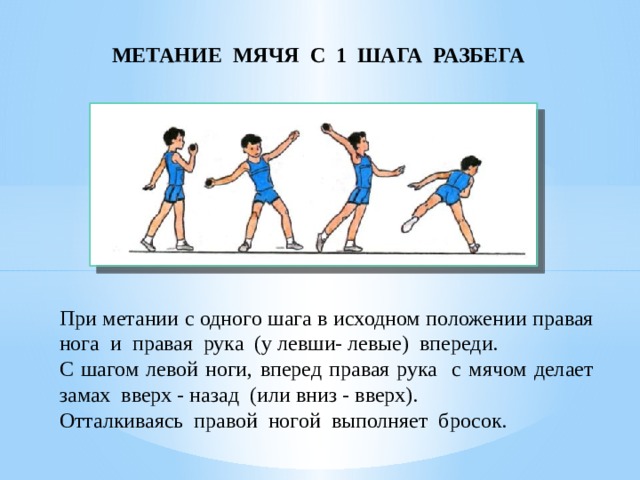 МЕТАНИЕ МЯЧЯ С 1 ШАГА РАЗБЕГА

При метании с одного шага в исходном положении правая нога и правая рука (у левши- левые) впереди.
С шагом левой ноги, вперед правая рука с мячом делает замах вверх - назад (или вниз - вверх).
Отталкиваясь правой ногой выполняет бросок.